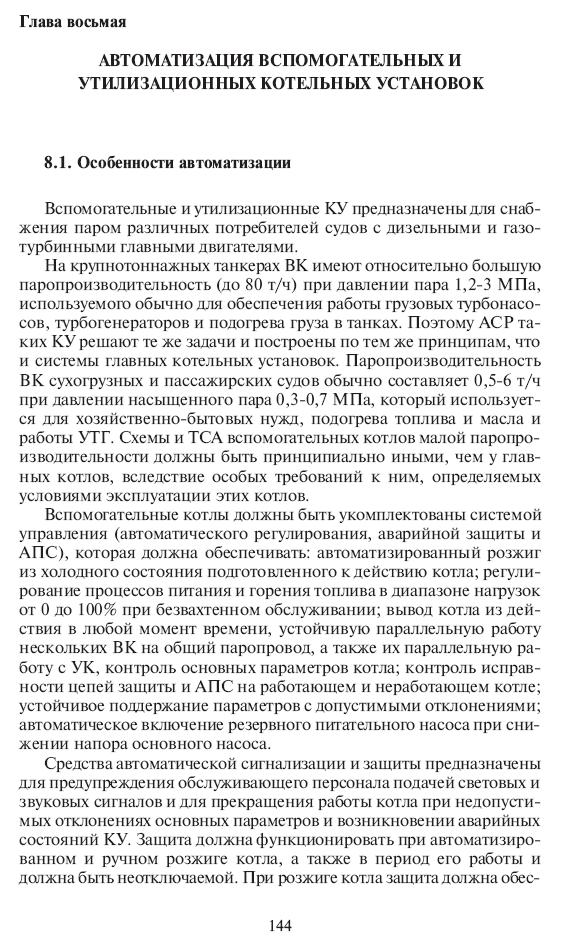 Глава восьмая

АВТОМАТИЗАЦИЯ ВСПОМОГАТЕЛЬНЫХ И УТИЛИЗАЦИОННЫХ КОТЕЛЬНЫХ УСТАНОВОК

8.1. Особенности автоматизации

Вспомогательные и утилизационные КУ предназначены для снабжения паром различных потребителей судов с дизельными и газотурбинными главными двигателями.

На крупнотоннажных танкерах ВК имеют относительно большую паропроизводительность (до 80 т/ч) при давлении пара 1,2-3 МПа, используемого обычно для обеспечения работы грузовых турбонасосов, турбогенераторов и подогрева груза в танках. Поэтому АСР таких КУ решают те же задачи и построены по тем же принципам, что и системы главных котельных установок. Паропроизводительность ВК сухогрузных и пассажирских судов обычно составляет 0,5-6 т/ч при давлении насыщенного пара 0,3-0,7 МПа, который используется для хозяйственно-бытовых нужд, подогрева топлива и масла и работы УТГ. Схемы и ТСА вспомогательных котлов малой паропроизводительности должны быть принципиально иными, чем у главных котлов, вследствие особых требований к ним, определяемых условиями эксплуатации этих котлов.

Вспомогательные котлы должны быть укомплектованы системой управления (автоматического регулирования, аварийной защиты и АПС), которая должна обеспечивать: автоматизированный розжиг из холодного состояния подготовленного к действию котла; регулирование процессов питания и горения топлива в диапазоне нагрузок от 0 до 100% при безвахтенном обслуживании; вывод котла из действия в любой момент времени, устойчивую параллельную работу нескольких ВК на общий паропровод, а также их параллельную работу с УК, контроль основных параметров котла; контроль исправности цепей защиты и АПС на работающем и неработающем котле; устойчивое поддержание параметров с допустимыми отклонениями; автоматическое включение резервного питательного насоса при снижении напора основного насоса.

Средства автоматической сигнализации и защиты предназначены для предупреждения обслуживающего персонала подачей световых и звуковых сигналов и для прекращения работы котла при недопустимых отклонениях основных параметров и возникновении аварийных состояний КУ. Защита должна функционировать при автоматизированном и ручном розжиге котла, а также в период его работы и должна быть неотключаемой. При розжиге котла защита должна обес-

144